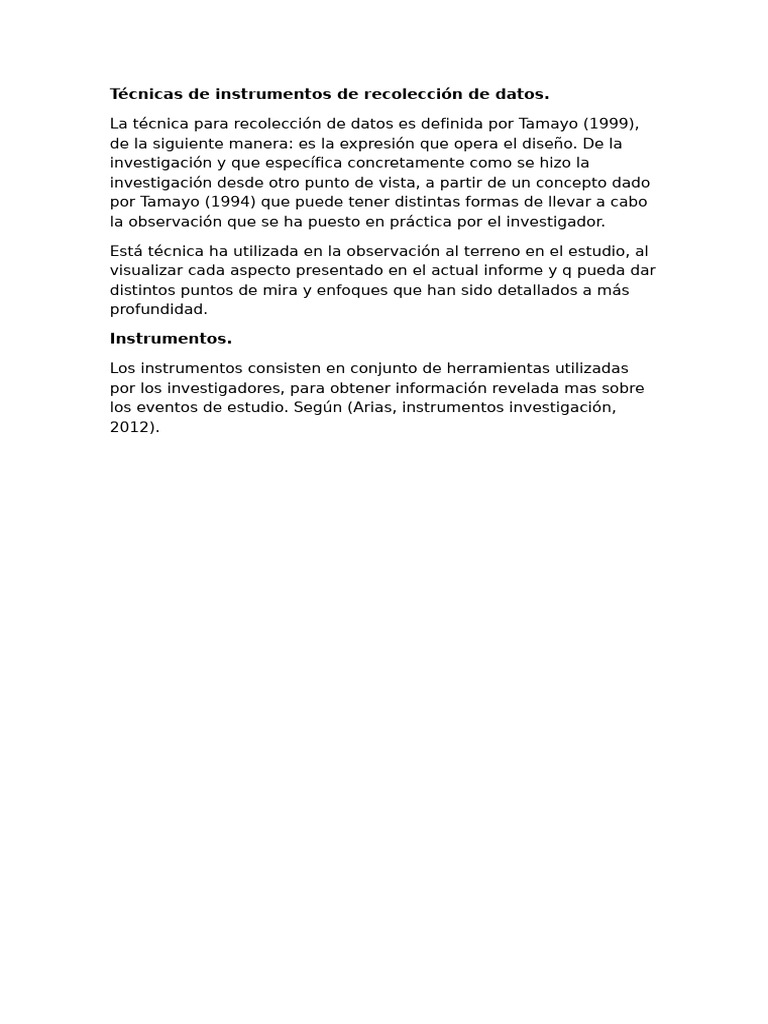 Técnicas de instrumentos de recolección de datos.

La técnica para recolección de datos es definida por Tamayo (1999), de la siguiente manera: es la expresión que opera el diseño. De la investigación y que específica concretamente como se hizo la investigación desde otro punto de vista, a partir de un concepto dado por Tamayo (1994) que puede tener distintas formas de llevar a cabo la observación que se ha puesto en práctica por el investigador.

Está técnica ha utilizada en la observación al terreno en el estudio, al visualizar cada aspecto presentado en el actual informe y q pueda dar distintos puntos de mira y enfoques que han sido detallados a más profundidad.

Instrumentos.

Los instrumentos consisten en conjunto de herramientas utilizadas por los investigadores, para obtener información revelada mas sobre los eventos de estudio. Según (Arias, instrumentos investigación, 2012).